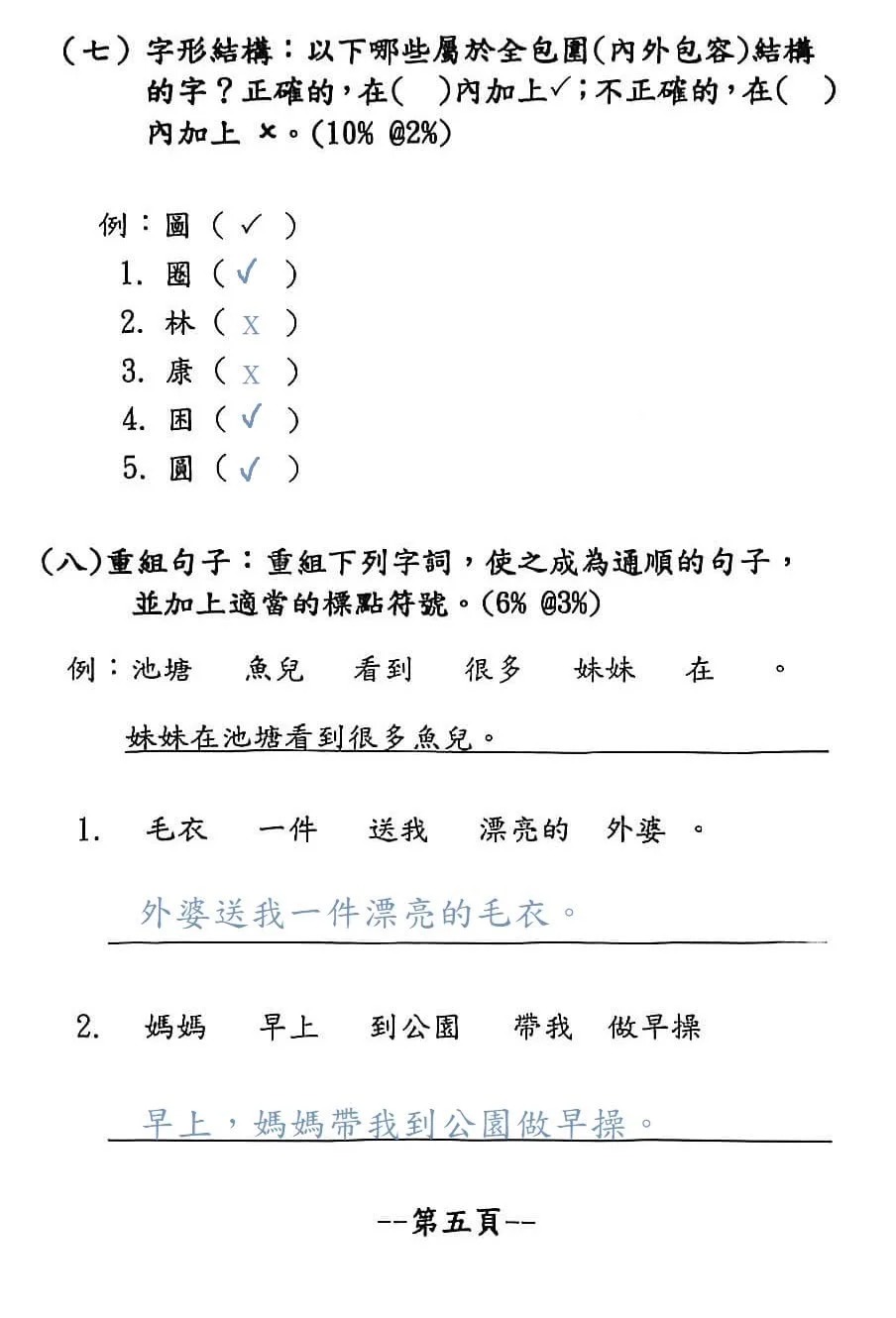 （七）字形結構：以下哪些屬於全包圍(內外包容)結構的字？正確的，在(　)內加上✓；不正確的，在(　)內加上 ×。(10% @2%)

例：圖（ ✓ ）
1. 圈（ ✓ ）
2. 林（ x ）
3. 康（ x ）
4. 困（ ✓ ）
5. 圓（ ✓ ）

（八）重組句子：重組下列字詞，使之成為通順的句子，並加上適當的標點符號。(6% @3%)

例：池塘　魚兒　看到　很多　妹妹　在　。

妹妹在池塘看到很多魚兒。

1. 毛衣　一件　送我　漂亮的　外婆　。

外婆送我一件漂亮的毛衣。

2. 媽媽　早上　到公園　帶我　做早操

早上，媽媽帶我到公園做早操。

--第五頁--